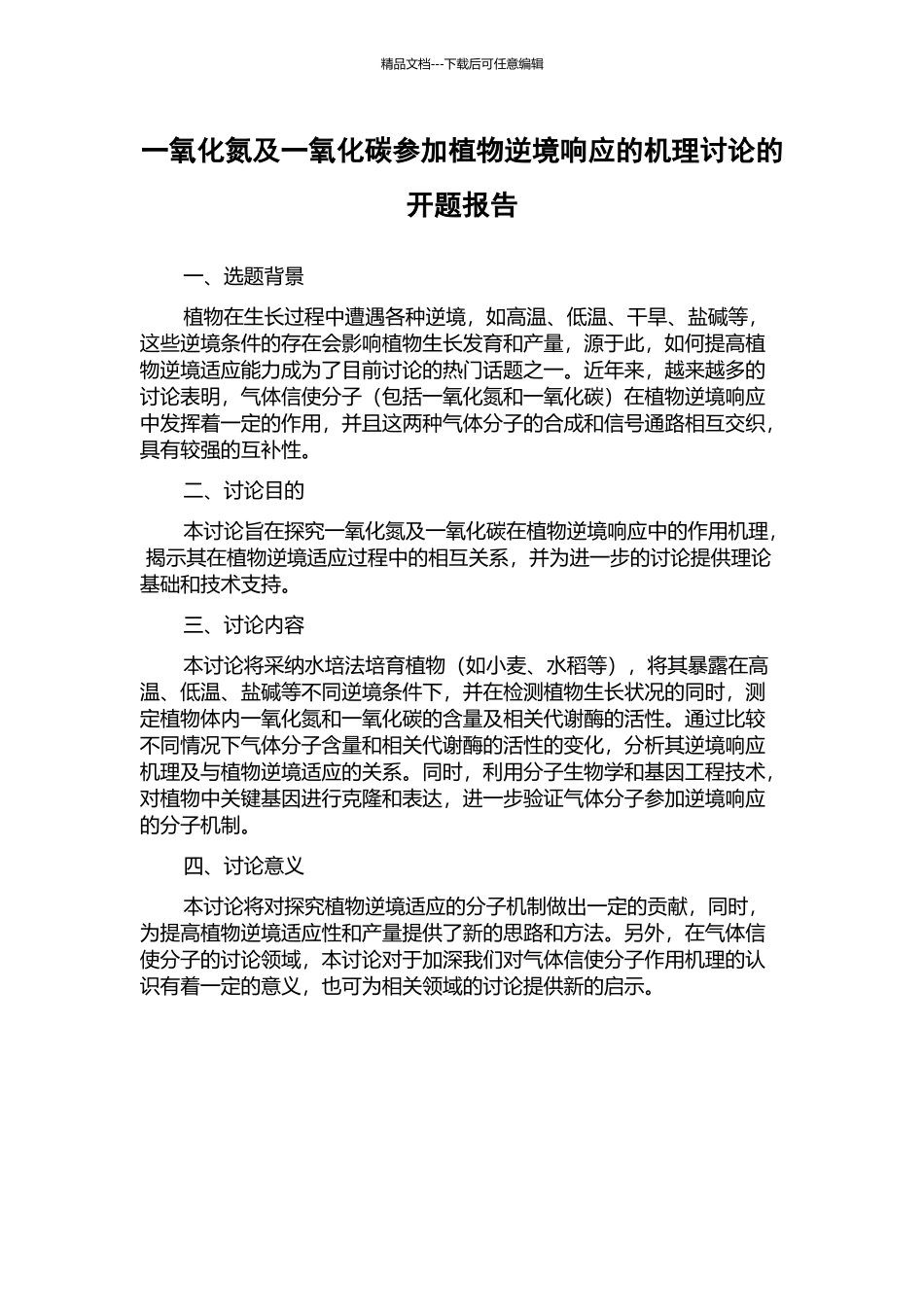 精品文档---下载后可任意编辑

一氧化氮及一氧化碳参加植物逆境响应的机理讨论的开题报告

一、选题背景

植物在生长过程中遭遇各种逆境，如高温、低温、干旱、盐碱等，这些逆境条件的存在会影响植物生长发育和产量，源于此，如何提高植物逆境适应能力成为了目前讨论的热门话题之一。近年来，越来越多的讨论表明，气体信使分子（包括一氧化氮和一氧化碳）在植物逆境响应中发挥着一定的作用，并且这两种气体分子的合成和信号通路相互交织，具有较强的互补性。

二、讨论目的

本讨论旨在探究一氧化氮及一氧化碳在植物逆境响应中的作用机理，揭示其在植物逆境适应过程中的相互关系，并为进一步的讨论提供理论基础和技术支持。

三、讨论内容

本讨论将采纳水培法培育植物（如小麦、水稻等），将其暴露在高温、低温、盐碱等不同逆境条件下，并在检测植物生长状况的同时，测定植物体内一氧化氮和一氧化碳的含量及相关代谢酶的活性。通过比较不同情况下气体分子含量和相关代谢酶的活性的变化，分析其逆境响应机理及与植物逆境适应的关系。同时，利用分子生物学和基因工程技术，对植物中关键基因进行克隆和表达，进一步验证气体分子参加逆境响应的分子机制。

四、讨论意义

本讨论将对探究植物逆境适应的分子机制做出一定的贡献，同时，为提高植物逆境适应性和产量提供了新的思路和方法。另外，在气体信使分子的讨论领域，本讨论对于加深我们对气体信使分子作用机理的认识有着一定的意义，也可为相关领域的讨论提供新的启示。